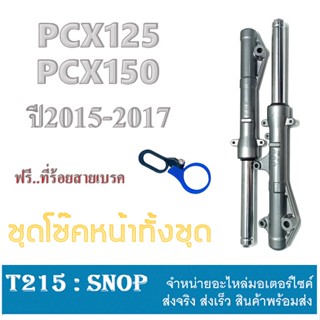 PCX125
PCX150
ปี2015-2017

ฟรี..ที่ร้อยสายเบรค

ชุดโช๊คหน้าทั้งชุด

T215 : SNOP

จำหน่ายอะไหล่มอเตอร์ไซค์
ส่งจริง ส่งเร็ว สินค้าพร้อมส่ง